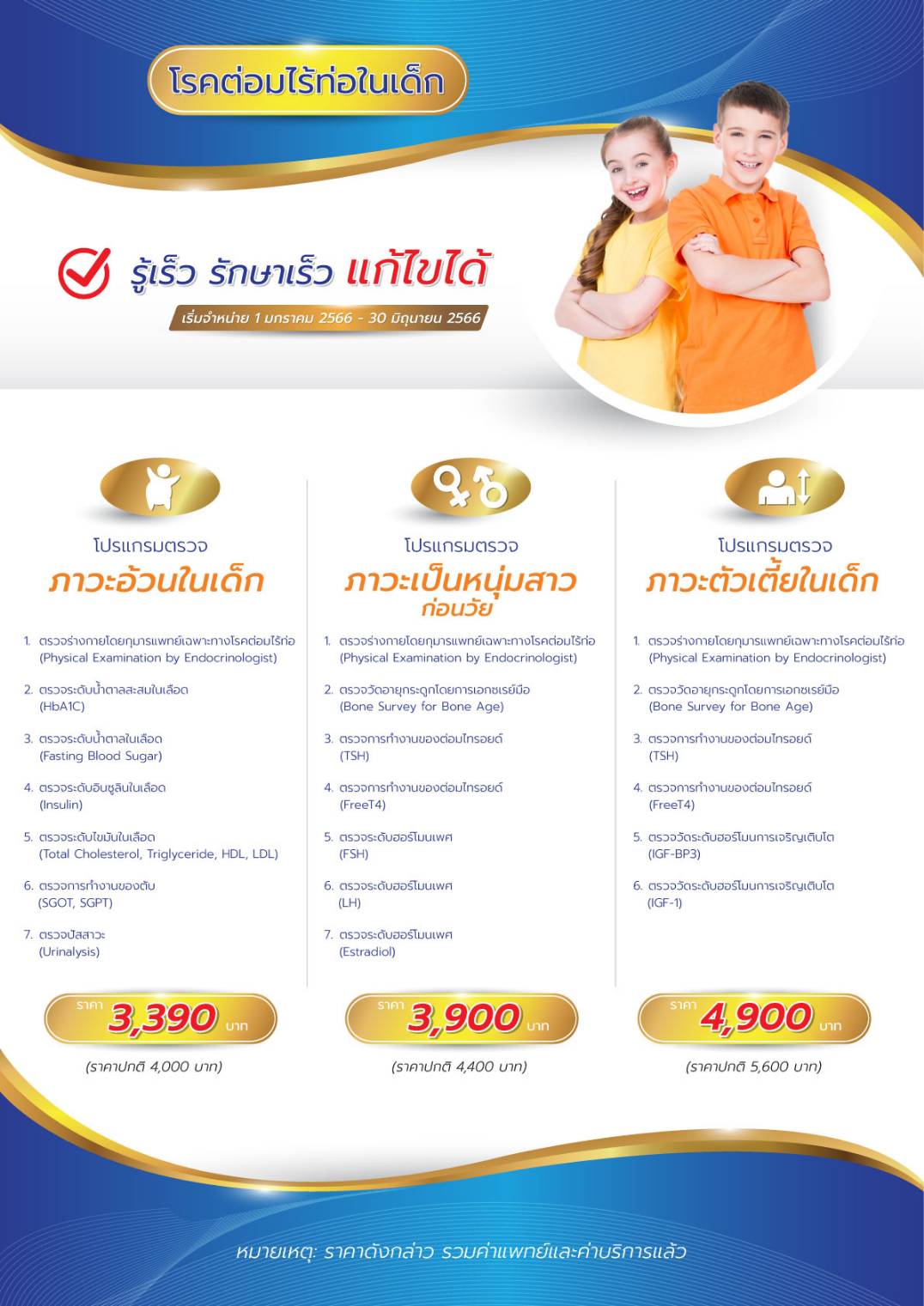 โรคต่อมไร้ท่อในเด็ก

รู้เร็ว รักษาเร็ว แก้ไขได้

เริ่มจำหน่าย 1 มกราคม 2566 - 30 มิถุนายน 2566

โปรแกรมตรวจ
ภาวะอ้วนในเด็ก

1. ตรวจร่างกายโดยกุมารแพทย์เฉพาะทางโรคต่อมไร้ท่อ (Physical Examination by Endocrinologist)
2. ตรวจระดับน้ำตาลสะสมในเลือด (HbA1C)
3. ตรวจระดับน้ำตาลในเลือด (Fasting Blood Sugar)
4. ตรวจระดับอินซูลินในเลือด (Insulin)
5. ตรวจระดับไขมันในเลือด (Total Cholesterol, Triglyceride, HDL, LDL)
6. ตรวจการทำงานของตับ (SGOT, SGPT)
7. ตรวจปัสสาวะ (Urinalysis)

ราคา 3,390 บาท
(ราคาปกติ 4,000 บาท)

โปรแกรมตรวจ
ภาวะเป็นหนุ่มสาว ก่อนวัย

1. ตรวจร่างกายโดยกุมารแพทย์เฉพาะทางโรคต่อมไร้ท่อ (Physical Examination by Endocrinologist)
2. ตรวจวัดอายุกระดูกโดยการเอกซเรย์มือ (Bone Survey for Bone Age)
3. ตรวจการทำงานของต่อมไทรอยด์ (TSH)
4. ตรวจการทำงานของต่อมไทรอยด์ (FreeT4)
5. ตรวจระดับฮอร์โมนเพศ (FSH)
6. ตรวจระดับฮอร์โมนเพศ (LH)
7. ตรวจระดับฮอร์โมนเพศ (Estradiol)

ราคา 3,900 บาท
(ราคาปกติ 4,400 บาท)

โปรแกรมตรวจ
ภาวะตัวเตี้ยในเด็ก

1. ตรวจร่างกายโดยกุมารแพทย์เฉพาะทางโรคต่อมไร้ท่อ (Physical Examination by Endocrinologist)
2. ตรวจวัดอายุกระดูกโดยการเอกซเรย์มือ (Bone Survey for Bone Age)
3. ตรวจการทำงานของต่อมไทรอยด์ (TSH)
4. ตรวจการทำงานของต่อมไทรอยด์ (FreeT4)
5. ตรวจวัดระดับฮอร์โมนการเจริญเติบโต (IGF-BP3)
6. ตรวจวัดระดับฮอร์โมนการเจริญเติบโต (IGF-1)

ราคา 4,900 บาท
(ราคาปกติ 5,600 บาท)

หมายเหตุ: ราคาดังกล่าว รวมค่าแพทย์และค่าบริการแล้ว